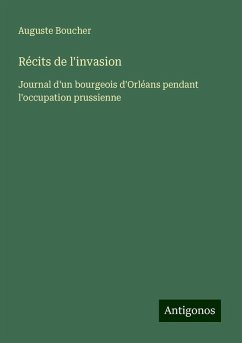 Auguste Boucher

Récits de l'invasion

Journal d'un bourgeois d'Orléans pendant l'occupation prussienne

Antigonos